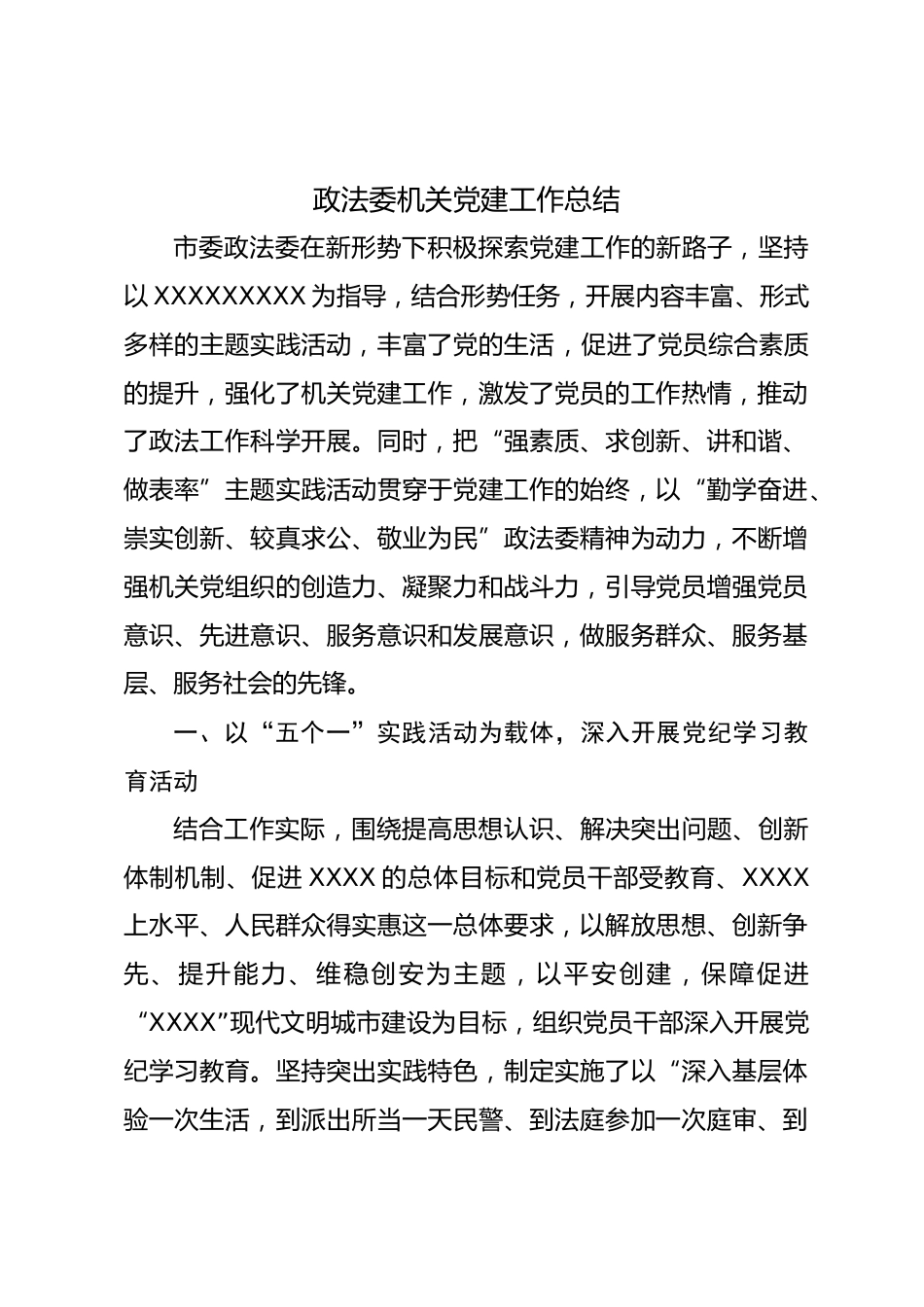 政法委机关党建工作总结

市委政法委在新形势下积极探索党建工作的新路子，坚持以 XXXXXXXXX 为指导，结合形势任务，开展内容丰富、形式多样的主题实践活动，丰富了党的生活，促进了党员综合素质的提升，强化了机关党建工作，激发了党员的工作热情，推动了政法工作科学开展。同时，把“强素质、求创新、讲和谐、做表率”主题实践活动贯穿于党建工作的始终，以“勤学奋进、崇实创新、较真求公、敬业为民”政法委精神为动力，不断增强机关党组织的创造力、凝聚力和战斗力，引导党员增强党员意识、先进意识、服务意识和发展意识，做服务群众、服务基层、服务社会的先锋。

一、以“五个一”实践活动为载体，深入开展党纪学习教育活动

结合工作实际，围绕提高思想认识、解决突出问题、创新体制机制、促进 XXXX 的总体目标和党员干部受教育、XXXX 上水平、人民群众得实惠这一总体要求，以解放思想、创新争先、提升能力、维稳创安为主题，以平安创建，保障促进“XXXX”现代文明城市建设为目标，组织党员干部深入开展党纪学习教育。坚持突出实践特色，制定实施了以“深入基层体验一次生活，到派出所当一天民警、到法庭参加一次庭审、到